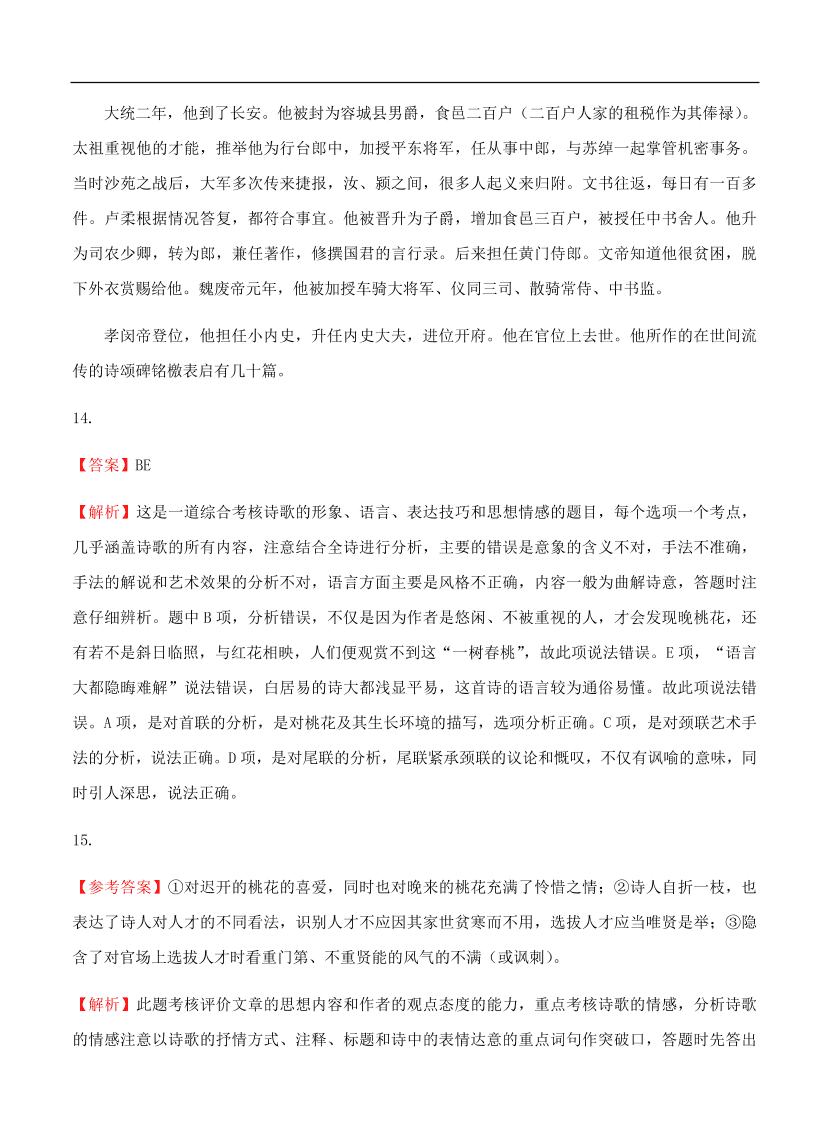 大统二年，他到了长安。他被封为容城县男爵，食邑二百户（二百户人家的租税作为其俸禄）。太祖重视他的才能，推举他为行台郎中，加授平东将军，任从事中郎，与苏绰一起掌管机密事务。当时沙苑之战后，大军多次传来捷报，汝、颍之间，很多人起义来归附。文书往返，每日有一百多件。卢柔根据情况答复，都符合事宜。他被晋升为子爵，增加食邑三百户，被授任中书舍人。他升为司农少卿，转为郎，兼任著作，修撰国君的言行录。后来担任黄门侍郎。文帝知道他很贫困，脱下外衣赏赐给他。魏废帝元年，他被加授车骑大将军、仪同三司、散骑常侍、中书监。

孝闵帝登位，他担任小内史，升任内史大夫，进位开府。他在官位上去世。他所作的在世间流传的诗颂碑铭檄表启有几十篇。

14.

【答案】BE

【解析】这是一道综合考核诗歌的形象、语言、表达技巧和思想情感的题目，每个选项一个考点，几乎涵盖诗歌的所有内容，注意结合全诗进行分析，主要的错误是意象的含义不对，手法不准确，手法的解说和艺术效果的分析不对，语言方面主要是风格不正确，内容一般为曲解诗意，答题时注意仔细辨析。题中 B 项，分析错误，不仅是因为作者是悠闲、不被重视的人，才会发现晚桃花，还有若不是斜日临照，与红花相映，人们便观赏不到这“一树春桃”，故此项说法错误。E 项，“语言大都隐晦难解”说法错误，白居易的诗大都浅显平易，这首诗的语言较为通俗易懂。故此项说法错误。A 项，是对首联的分析，是对桃花及其生长环境的描写，选项分析正确。C 项，是对颈联艺术手法的分析，说法正确。D 项，是对尾联的分析，尾联紧承颈联的议论和慨叹，不仅有讽喻的意味，同时引人深思，说法正确。

15.

【参考答案】①对迟开的桃花的喜爱，同时也对晚来的桃花充满了怜惜之情；②诗人自折一枝，也表达了诗人对人才的不同看法，识别人才不应因其家世贫寒而不用，选拔人才应当唯贤是举；③隐含了对官场上选拔人才时看重门第、不重贤能的风气的不满（或讽刺）。

【解析】此题考核评价文章的思想内容和作者的观点态度的能力，重点考核诗歌的情感，分析诗歌的情感注意以诗歌的抒情方式、注释、标题和诗中的表情达意的重点词句作突破口，答题时先答出